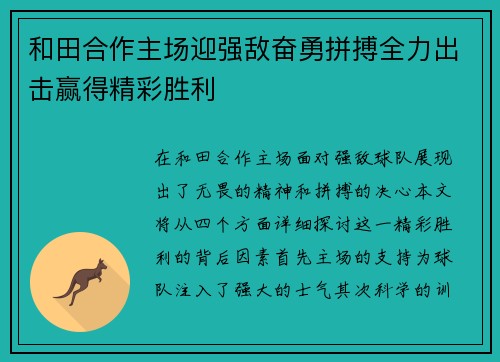 和田合作主场迎强敌奋勇拼搏全力出击赢得精彩胜利

在和田合作主场面对强敌球队展现出了无畏的精神和拼搏的决心本文将从四个方面详细探讨这一精彩胜利的背后因素首先主场的支持为球队注入了强大的士气其次科学的训